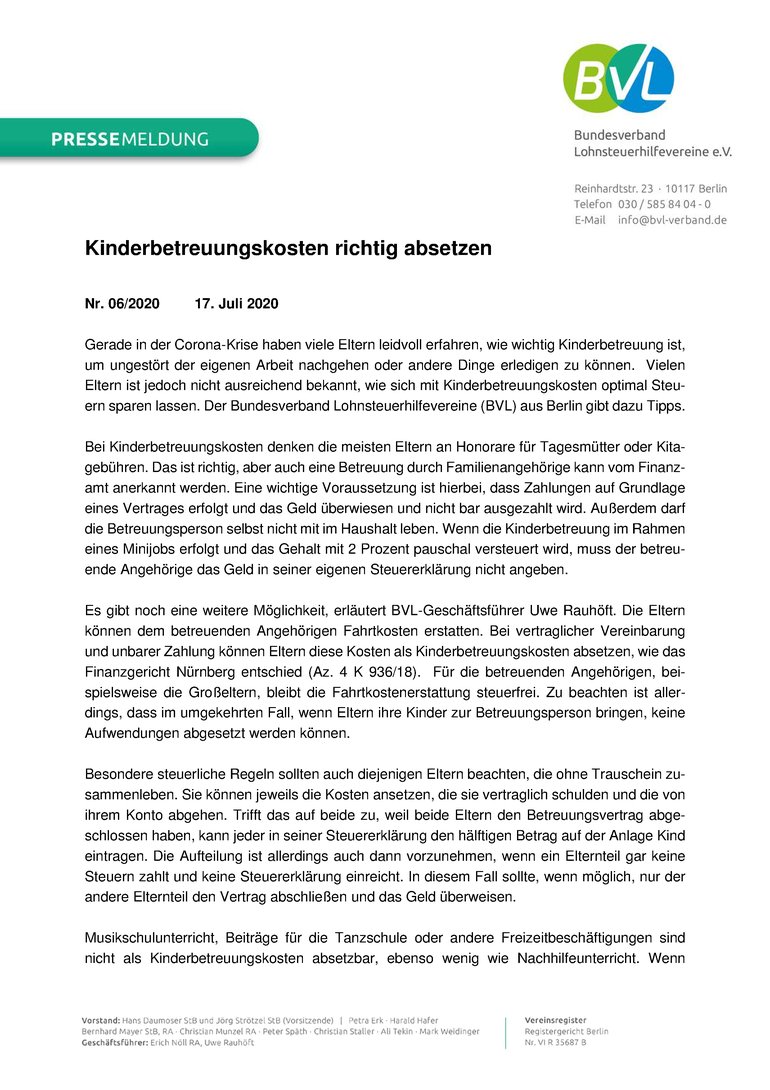 BVL

Bundesverband Lohnsteuerhilfevereine e.V.

PRESSEMELDUNG

Reinhardtstr. 23 · 10117 Berlin
Telefon 030 / 585 84 04 - 0
E-Mail info@bvl-verband.de

Kinderbetreuungskosten richtig absetzen

Nr. 06/2020 17. Juli 2020

Gerade in der Corona-Krise haben viele Eltern leidvoll erfahren, wie wichtig Kinderbetreuung ist, um ungestört der eigenen Arbeit nachgehen oder andere Dinge erledigen zu können. Vielen Eltern ist jedoch nicht ausreichend bekannt, wie sich mit Kinderbetreuungskosten optimal Steuern sparen lassen. Der Bundesverband Lohnsteuerhilfevereine (BVL) aus Berlin gibt dazu Tipps.

Bei Kinderbetreuungskosten denken die meisten Eltern an Honorare für Tagesmütter oder Kitagebühren. Das ist richtig, aber auch eine Betreuung durch Familienangehörige kann vom Finanzamt anerkannt werden. Eine wichtige Voraussetzung ist hierbei, dass Zahlungen auf Grundlage eines Vertrages erfolgt und das Geld überwiesen und nicht bar ausgezahlt wird. Außerdem darf die Betreuungsperson selbst nicht mit im Haushalt leben. Wenn die Kinderbetreuung im Rahmen eines Minijobs erfolgt und das Gehalt mit 2 Prozent pauschal versteuert wird, muss der betreuende Angehörige das Geld in seiner eigenen Steuererklärung nicht angeben.

Es gibt noch eine weitere Möglichkeit, erläutert BVL-Geschäftsführer Uwe Rauhöft. Die Eltern können dem betreuenden Angehörigen Fahrtkosten erstatten. Bei vertraglicher Vereinbarung und unbarer Zahlung können Eltern diese Kosten als Kinderbetreuungskosten absetzen, wie das Finanzgericht Nürnberg entschied (Az. 4 K 936/18). Für die betreuenden Angehörigen, beispielsweise die Großeltern, bleibt die Fahrtkostenerstattung steuerfrei. Zu beachten ist allerdings, dass im umgekehrten Fall, wenn Eltern ihre Kinder zur Betreuungsperson bringen, keine Aufwendungen abgesetzt werden können.

Besondere steuerliche Regeln sollten auch diejenigen Eltern beachten, die ohne Trauschein zusammenleben. Sie können jeweils die Kosten ansetzen, die sie vertraglich schulden und die von ihrem Konto abgehen. Trifft das auf beide zu, weil beide Eltern den Betreuungsvertrag abgeschlossen haben, kann jeder in seiner Steuererklärung den hälftigen Betrag auf der Anlage Kind eintragen. Die Aufteilung ist allerdings auch dann vorzunehmen, wenn ein Elternteil gar keine Steuern zahlt und keine Steuererklärung einreicht. In diesem Fall sollte, wenn möglich, nur der andere Elternteil den Vertrag abschließen und das Geld überweisen.

Musikschulunterricht, Beiträge für die Tanzschule oder andere Freizeitbeschäftigungen sind nicht als Kinderbetreuungskosten absetzbar, ebenso wenig wie Nachhilfeunterricht. Wenn

Vorstand: Hans Daumoser StB und Jörg Strötzel StB (Vorsitzende) | Petra Erk · Harald Hafer
Bernhard Mayer StB, RA · Christian Munzel RA · Peter Späth · Christian Staller · Ali Tekin · Mark Weidinger
Geschäftsführer: Erich Nöll RA, Uwe Rauhöft

Vereinsregister
Registergericht Berlin
Nr. VI R 35687 B